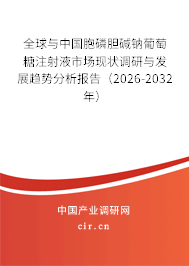 全球与中国胞磷胆碱钠葡萄糖注射液市场现状调研与发展趋势分析报告（2026-2032年）

中国产业调研网
cir.cn